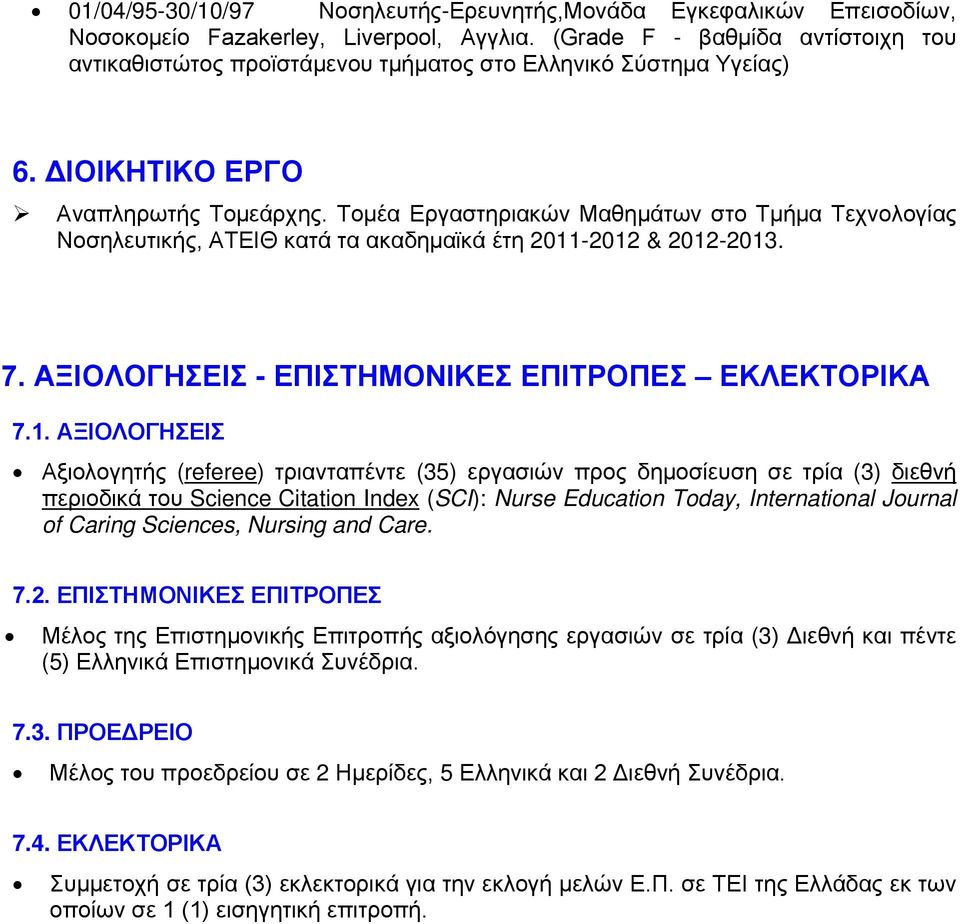 • 01/04/95-30/10/97 Νοσηλευτής-Ερευνητής,Μονάδα Εγκεφαλικών Επεισοδίων, Νοσοκομείο Fazakerley, Liverpool, Αγγλια. (Grade F - βαθμίδα αντίστοιχη του αντικαθιστώτος προϊστάμενου τμήματος στο Ελληνικό Σύστημα Υγείας)

6. ΔΙΟΙΚΗΤΙΚΟ ΕΡΓΟ

➢ Αναπληρωτής Τομεάρχης. Τομέα Εργαστηριακών Μαθημάτων στο Τμήμα Τεχνολογίας Νοσηλευτικής, ΑΤΕΙΘ κατά τα ακαδημαϊκά έτη 2011-2012 & 2012-2013.

7. ΑΞΙΟΛΟΓΗΣΕΙΣ - ΕΠΙΣΤΗΜΟΝΙΚΕΣ ΕΠΙΤΡΟΠΕΣ – ΕΚΛΕΚΤΟΡΙΚΑ

7.1. ΑΞΙΟΛΟΓΗΣΕΙΣ

• Αξιολογητής (referee) τριανταπέντε (35) εργασιών προς δημοσίευση σε τρία (3) διεθνή περιοδικά του Science Citation Index (SCI): Nurse Education Today, International Journal of Caring Sciences, Nursing and Care.

7.2. ΕΠΙΣΤΗΜΟΝΙΚΕΣ ΕΠΙΤΡΟΠΕΣ

• Μέλος της Επιστημονικής Επιτροπής αξιολόγησης εργασιών σε τρία (3) Διεθνή και πέντε (5) Ελληνικά Επιστημονικά Συνέδρια.

7.3. ΠΡΟΕΔΡΕΙΟ

• Μέλος του προεδρείου σε 2 Ημερίδες, 5 Ελληνικά και 2 Διεθνή Συνέδρια.

7.4. ΕΚΛΕΚΤΟΡΙΚΑ

• Συμμετοχή σε τρία (3) εκλεκτορικά για την εκλογή μελών Ε.Π. σε ΤΕΙ της Ελλάδας εκ των οποίων σε 1 (1) εισηγητική επιτροπή.